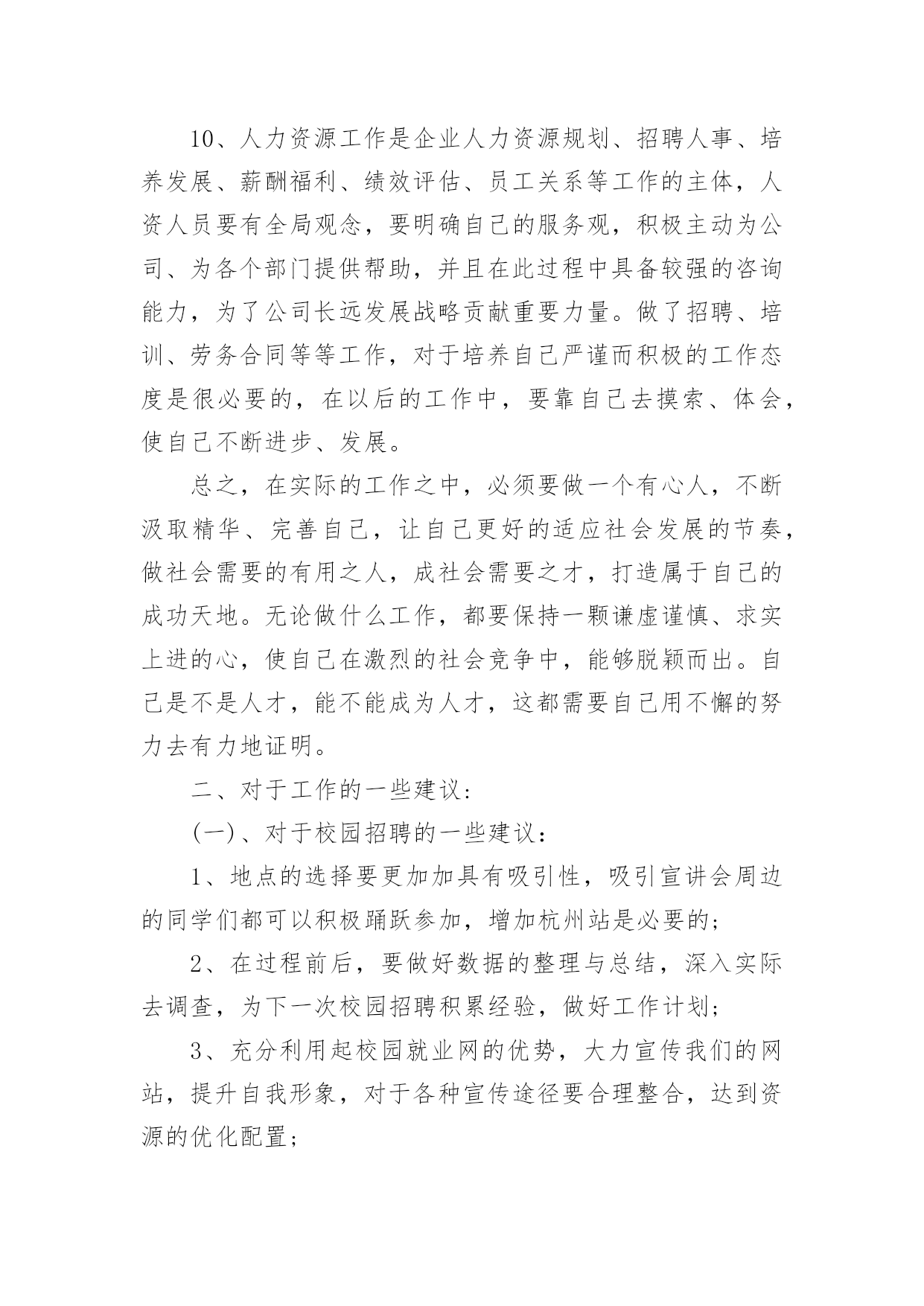 10、人力资源工作是企业人力资源规划、招聘人事、培养发展、薪酬福利、绩效评估、员工关系等工作的主体，人资人员要有全局观念，要明确自己的服务观，积极主动为公司、为各个部门提供帮助，并且在此过程中具备较强的咨询能力，为了公司长远发展战略贡献重要力量。做了招聘、培训、劳务合同等等工作，对于培养自己严谨而积极的工作态度是很必要的，在以后的工作中，要靠自己去摸索、体会，使自己不断进步、发展。

总之，在实际的工作之中，必须要做一个有心人，不断汲取精华、完善自己，让自己更好的适应社会发展的节奏，做社会需要的有用之人，成社会需要之才，打造属于自己的成功天地。无论做什么工作，都要保持一颗谦虚谨慎、求实上进的心，使自己在激烈的社会竞争中，能够脱颖而出。自己是不是人才，能不能成为人才，这都需要自己用不懈的努力去有力地证明。

二、对于工作的一些建议：

(一)、对于校园招聘的一些建议：

1、地点的选择要更加加具有吸引性，吸引宣讲会周边的同学们都可以积极踊跃参加，增加杭州站是必要的；

2、在过程前后，要做好数据的整理与总结，深入实际去调查，为下一次校园招聘积累经验，做好工作计划；

3、充分利用起校园就业网的优势，大力宣传我们的网站，提升自我形象，对于各种宣传途径要合理整合，达到资源的优化配置；